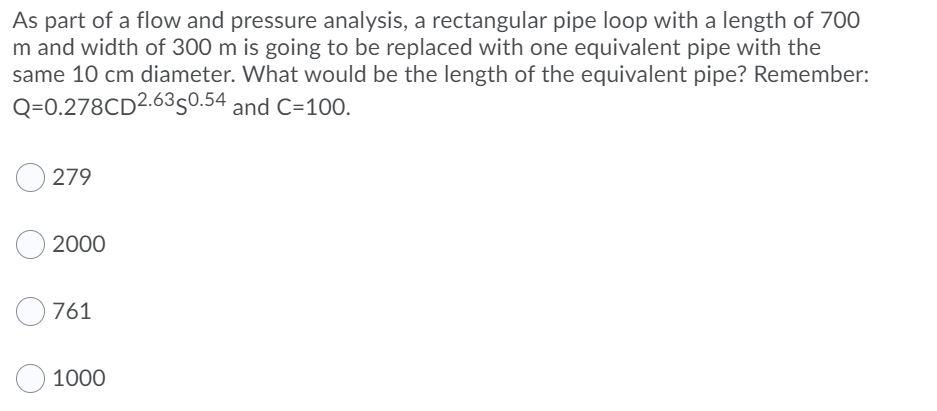 As part of a flow and pressure analysis, a rectangular pipe loop with a length of 700 m and width of 300 m is going to be replaced with one equivalent pipe with the same 10 cm diameter. What would be the length of the equivalent pipe? Remember: $Q=0.278CD^{2.63}S^{0.54}$ and C=100.

279

2000

761

1000